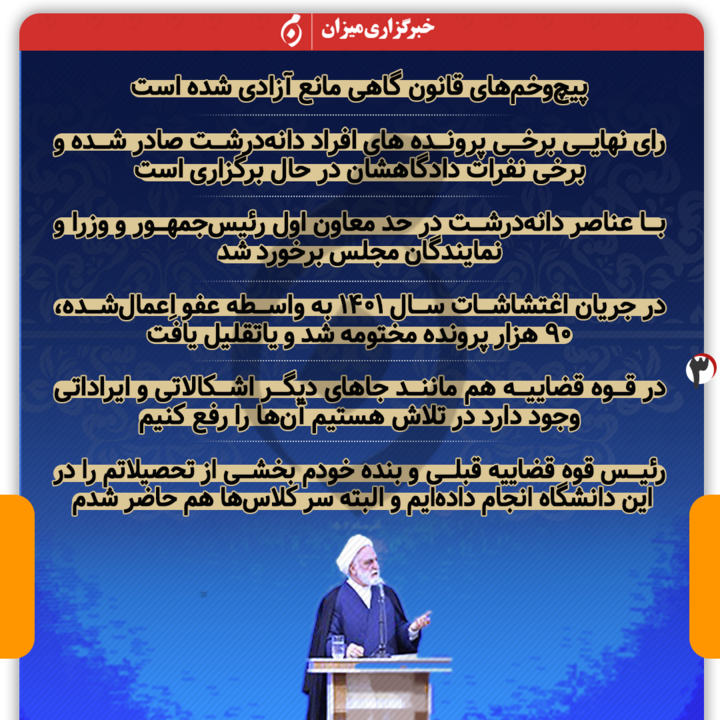 خبرگزاری میزان

پیچ‌وخم‌های قانون گاهی مانع آزادی شده است

رای نهایی برخی پرونده های افراد دانه‌درشت صادر شده و برخی نفرات دادگاهشان در حال برگزاری است

با عناصر دانه‌درشت در حد معاون اول رئیس‌جمهور و وزرا و نمایندگان مجلس برخورد شد

در جریان اغتشاشات سال ۱۴۰۱ به واسطه عفو اعمال‌شده، ۹۰ هزار پرونده مختومه شد و یاتقلیل یافت

در قوه قضاییه هم مانند جاهای دیگر اشکالاتی و ایراداتی وجود دارد در تلاش هستیم آن‌ها را رفع کنیم

رئیس قوه قضاییه قبلی و بنده خودم بخشی از تحصیلاتم را در این دانشگاه انجام داده‌ایم و البته سر کلاس‌ها هم حاضر شدم

۳